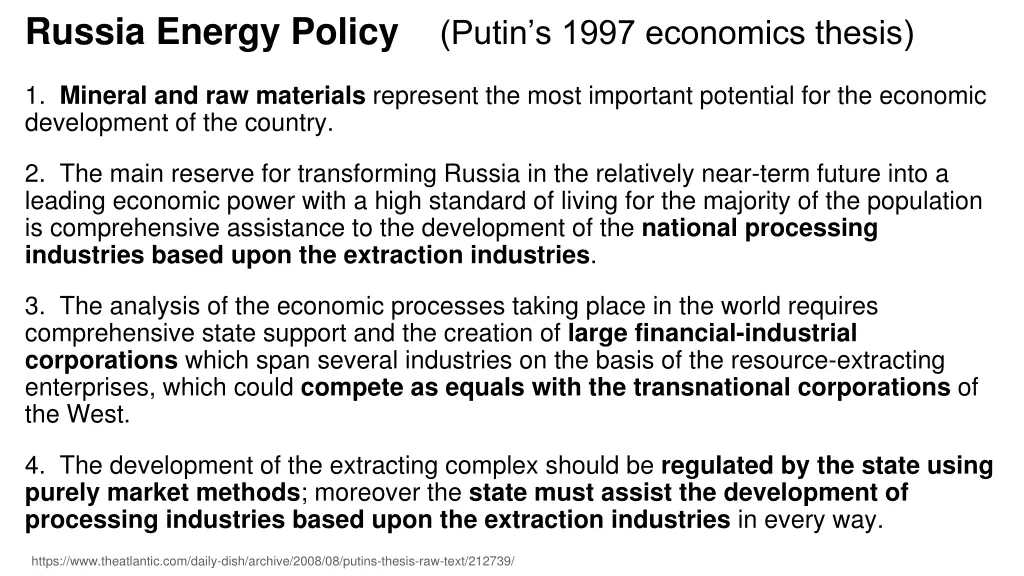 Russia Energy Policy (Putin's 1997 economics thesis)

1. Mineral and raw materials represent the most important potential for the economic development of the country.

2. The main reserve for transforming Russia in the relatively near-term future into a leading economic power with a high standard of living for the majority of the population is comprehensive assistance to the development of the national processing industries based upon the extraction industries.

3. The analysis of the economic processes taking place in the world requires comprehensive state support and the creation of large financial-industrial corporations which span several industries on the basis of the resource-extracting enterprises, which could compete as equals with the transnational corporations of the West.

4. The development of the extracting complex should be regulated by the state using purely market methods; moreover the state must assist the development of processing industries based upon the extraction industries in every way.

https://www.theatlantic.com/daily-dish/archive/2008/08/putins-thesis-raw-text/212739/